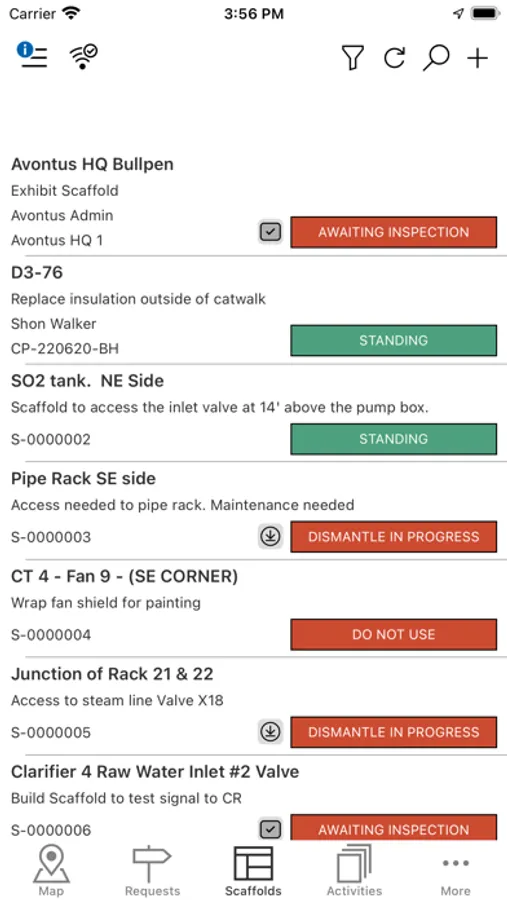 Carrier 3:56 PM

Avontus HQ Bullpen
Exhibit Scaffold
Avontus Admin
Avontus HQ 1
AWAITING INSPECTION

D3-76
Replace insulation outside of catwalk
Shon Walker
CP-220620-BH
STANDING

SO2 tank. NE Side
Scaffold to access the inlet valve at 14' above the pump box.
S-0000002
STANDING

Pipe Rack SE side
Access needed to pipe rack. Maintenance needed
S-0000003
DISMANTLE IN PROGRESS

CT 4 - Fan 9 - (SE CORNER)
Wrap fan shield for painting
S-0000004
DO NOT USE

Junction of Rack 21 & 22
Access to steam line Valve X18
S-0000005
DISMANTLE IN PROGRESS

Clarifier 4 Raw Water Inlet #2 Valve
Build Scaffold to test signal to CR
S-0000006
AWAITING INSPECTION

Map Requests Scaffolds Activities More